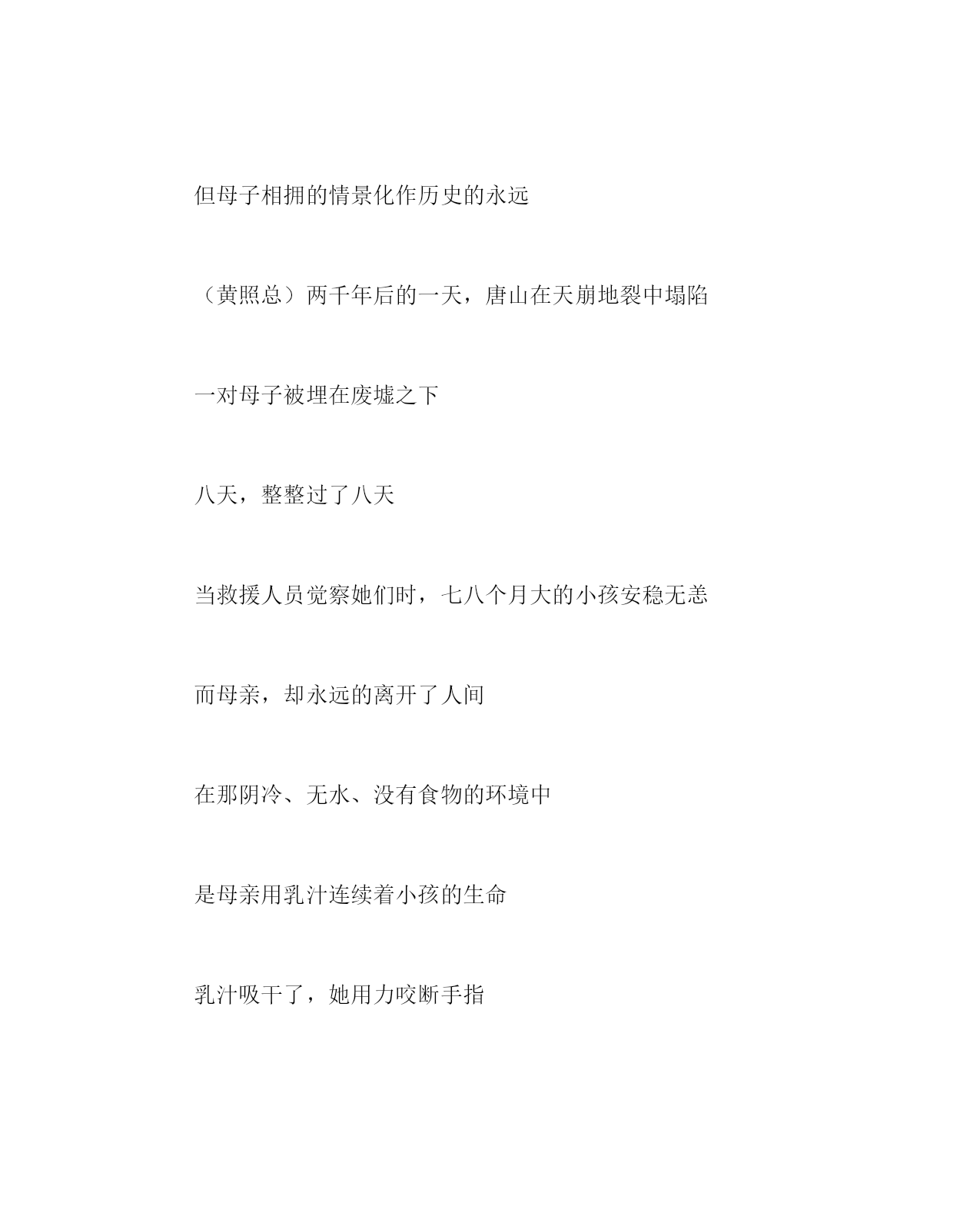 但母子相拥的情景化作历史的永远

（黄照总）两千年后的一天，唐山在天崩地裂中塌陷

一对母子被埋在废墟之下

八天，整整过了八天

当救援人员觉察她们时，七八个月大的小孩安稳无恙

而母亲，却永远的离开了人间

在那阴冷、无水、没有食物的环境中

是母亲用乳汁连续着小孩的生命

乳汁吸干了，她用力咬断手指